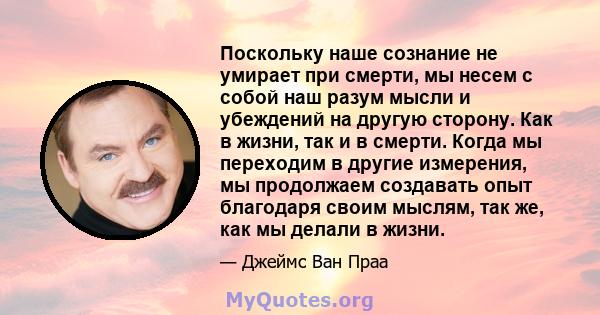 Поскольку наше сознание не умирает при смерти, мы несем с собой наш разум мысли и убеждений на другую сторону. Как в жизни, так и в смерти. Когда мы переходим в другие измерения, мы продолжаем создавать опыт благодаря своим мыслям, так же, как мы делали в жизни.

— Джеймс Ван Праа

MyQuotes.org